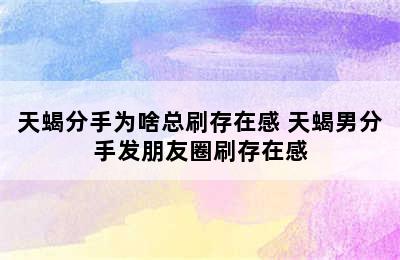 天蝎分手为啥总刷存在感 天蝎男分手发朋友圈刷存在感